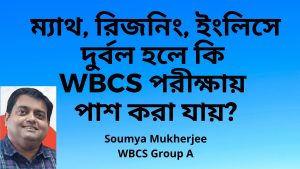 ম্যাথ, রিজনিং, ইংলিসে দুর্বল হলে কি WBCS পরীক্ষায় পাশ করা যায়?

Soumya Mukherjee
WBCS Group A